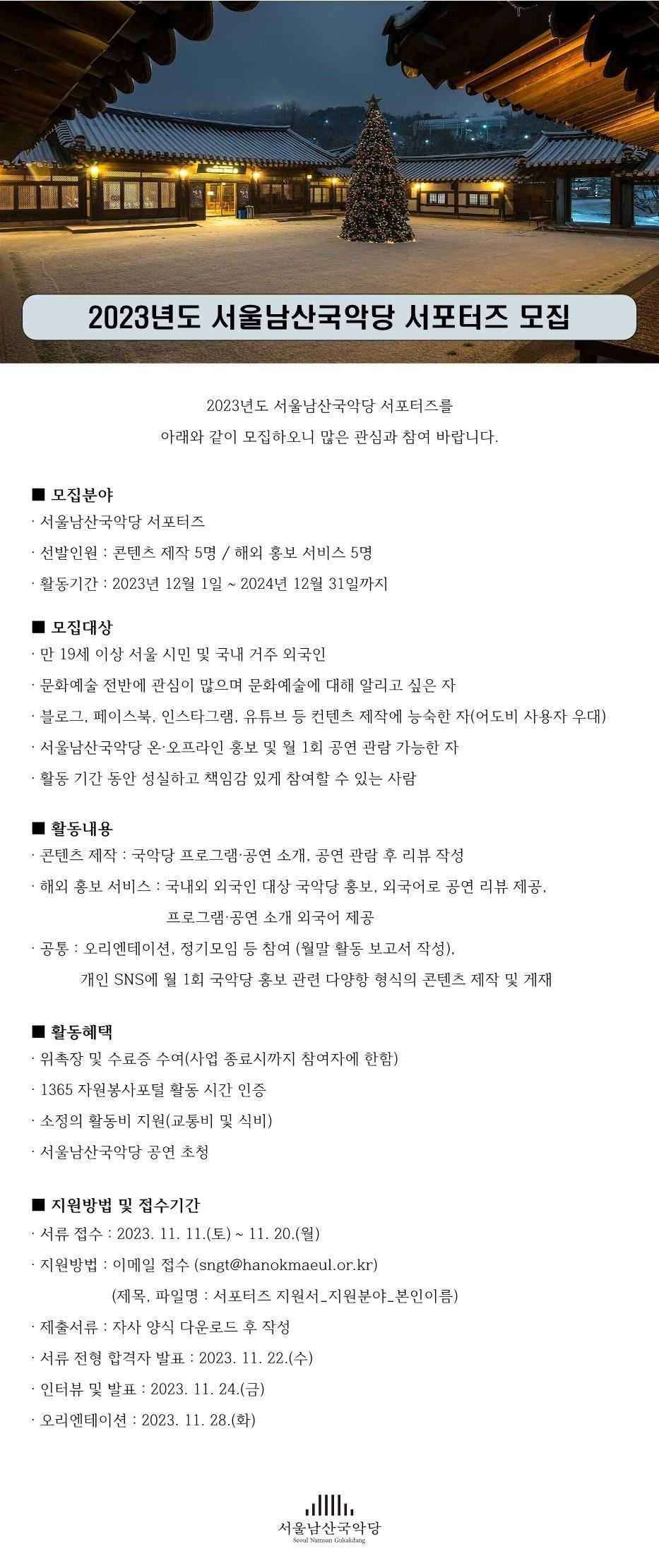 2023년도 서울남산국악당 서포터즈 모집

2023년도 서울남산국악당 서포터즈를
아래와 같이 모집하오니 많은 관심과 참여 바랍니다.

■ 모집분야
· 서울남산국악당 서포터즈
· 선발인원 : 콘텐츠 제작 5명 / 해외 홍보 서비스 5명
· 활동기간 : 2023년 12월 1일 ~ 2024년 12월 31일까지

■ 모집대상
· 만 19세 이상 서울 시민 및 국내 거주 외국인
· 문화예술 전반에 관심이 많으며 문화예술에 대해 알리고 싶은 자
· 블로그, 페이스북, 인스타그램, 유튜브 등 컨텐츠 제작에 능숙한 자(어도비 사용자 우대)
· 서울남산국악당 온·오프라인 홍보 및 월 1회 공연 관람 가능한 자
· 활동 기간 동안 성실하고 책임감 있게 참여할 수 있는 사람

■ 활동내용
· 콘텐츠 제작 : 국악당 프로그램·공연 소개, 공연 관람 후 리뷰 작성
· 해외 홍보 서비스 : 국내외 외국인 대상 국악당 홍보, 외국어로 공연 리뷰 제공, 프로그램·공연 소개 외국어 제공
· 공통 : 오리엔테이션, 정기모임 등 참여 (월말 활동 보고서 작성), 개인 SNS에 월 1회 국악당 홍보 관련 다양항 형식의 콘텐츠 제작 및 게재

■ 활동혜택
· 위촉장 및 수료증 수여(사업 종료시까지 참여자에 한함)
· 1365 자원봉사포털 활동 시간 인증
· 소정의 활동비 지원(교통비 및 식비)
· 서울남산국악당 공연 초청

■ 지원방법 및 접수기간
· 서류 접수 : 2023. 11. 11.(토) ~ 11. 20.(월)
· 지원방법 : 이메일 접수 (sngt@hanokmaeul.or.kr)
(제목, 파일명 : 서포터즈 지원서_지원분야_본인이름)
· 제출서류 : 자사 양식 다운로드 후 작성
· 서류 전형 합격자 발표 : 2023. 11. 22.(수)
· 인터뷰 및 발표 : 2023. 11. 24.(금)
· 오리엔테이션 : 2023. 11. 28.(화)

서울남산국악당
Seoul Namsan Gukakdang